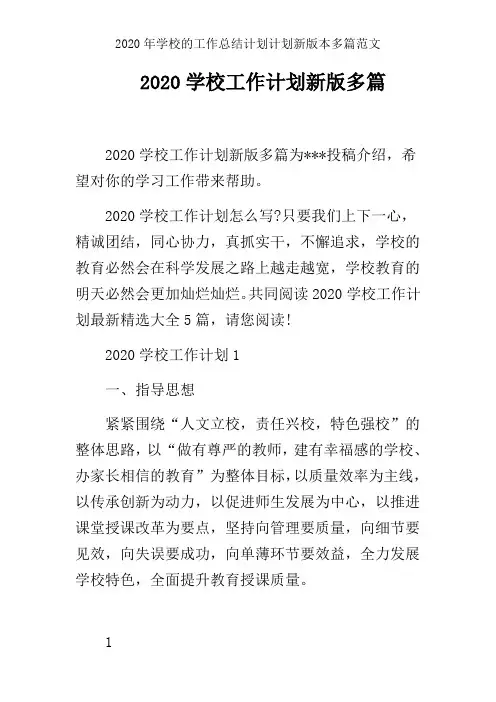 2020 年学校的工作总结计划计划新版本多篇范文

2020 学校工作计划新版多篇

2020 学校工作计划新版多篇为***投稿介绍，希望对你的学习工作带来帮助。

2020 学校工作计划怎么写?只要我们上下一心，精诚团结，同心协力，真抓实干，不懈追求，学校的教育必然会在科学发展之路上越走越宽，学校教育的明天必然会更加灿烂灿烂。共同阅读 2020 学校工作计划最新精选大全 5 篇，请您阅读!

2020 学校工作计划 1

一、指导思想

紧紧围绕“人文立校，责任兴校，特色强校”的整体思路，以“做有尊严的教师，建有幸福感的学校、办家长相信的教育”为整体目标，以质量效率为主线，以传承创新为动力，以促进师生发展为中心，以推进课堂授课改革为要点，坚持向管理要质量，向细节要见效，向失误要成功，向单薄环节要效益，全力发展学校特色，全面提升教育授课质量。

1